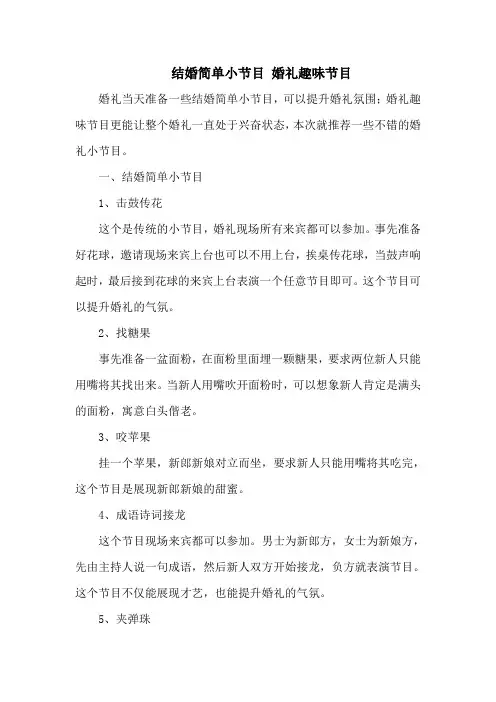 结婚简单小节目 婚礼趣味节目

婚礼当天准备一些结婚简单小节目，可以提升婚礼氛围；婚礼趣味节目更能让整个婚礼一直处于兴奋状态，本次就推荐一些不错的婚礼小节目。

一、结婚简单小节目

1、击鼓传花

这个是传统的小节目，婚礼现场所有来宾都可以参加。事先准备好花球，邀请现场来宾上台也可以不用上台，挨桌传花球，当鼓声响起时，最后接到花球的来宾上台表演一个任意节目即可。这个节目可以提升婚礼的气氛。

2、找糖果

事先准备一盆面粉，在面粉里面埋一颗糖果，要求两位新人只能用嘴将其找出来。当新人用嘴吹开面粉时，可以想象新人肯定是满头的面粉，寓意白头偕老。

3、咬苹果

挂一个苹果，新郎新娘对立而坐，要求新人只能用嘴将其吃完，这个节目是展现新郎新娘的甜蜜。

4、成语诗词接龙

这个节目现场来宾都可以参加。男士为新郎方，女士为新娘方，先由主持人说一句成语，然后新人双方开始接龙，负方就表演节目。这个节目不仅能展现才艺，也能提升婚礼的气氛。

5、夹弹珠